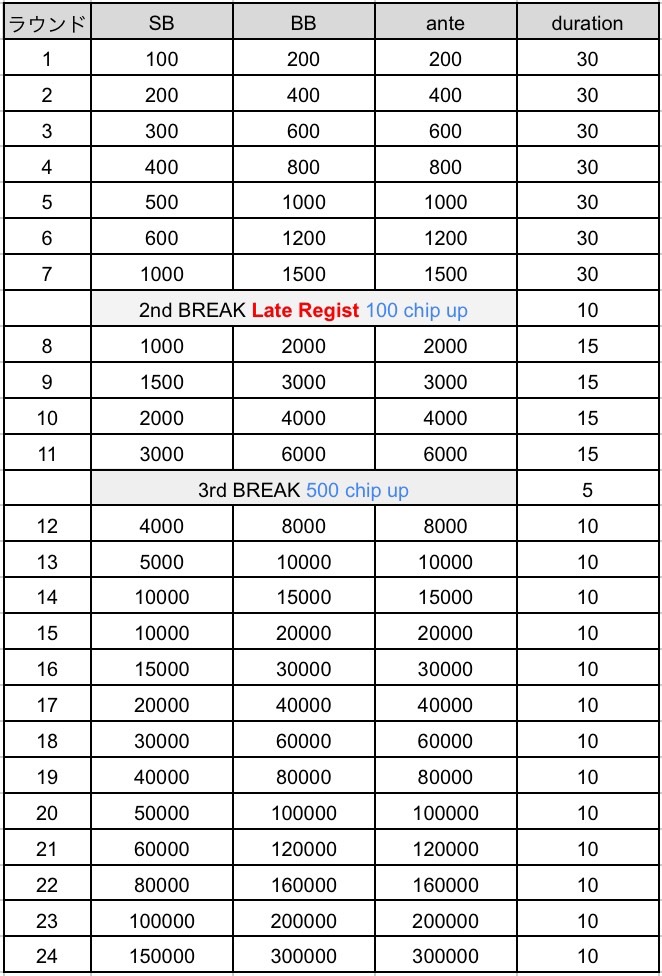 | ラウンド | SB | BB | ante | duration |
|---|---|---|---|---|
| 1 | 100 | 200 | 200 | 30 |
| 2 | 200 | 400 | 400 | 30 |
| 3 | 300 | 600 | 600 | 30 |
| 4 | 400 | 800 | 800 | 30 |
| 5 | 500 | 1000 | 1000 | 30 |
| 6 | 600 | 1200 | 1200 | 30 |
| 7 | 1000 | 1500 | 1500 | 30 |
| | 2nd BREAK Late Regist 100 chip up | | | 10 |
| 8 | 1000 | 2000 | 2000 | 15 |
| 9 | 1500 | 3000 | 3000 | 15 |
| 10 | 2000 | 4000 | 4000 | 15 |
| 11 | 3000 | 6000 | 6000 | 15 |
| | 3rd BREAK 500 chip up | | | 5 |
| 12 | 4000 | 8000 | 8000 | 10 |
| 13 | 5000 | 10000 | 10000 | 10 |
| 14 | 10000 | 15000 | 15000 | 10 |
| 15 | 10000 | 20000 | 20000 | 10 |
| 16 | 15000 | 30000 | 30000 | 10 |
| 17 | 20000 | 40000 | 40000 | 10 |
| 18 | 30000 | 60000 | 60000 | 10 |
| 19 | 40000 | 80000 | 80000 | 10 |
| 20 | 50000 | 100000 | 100000 | 10 |
| 21 | 60000 | 120000 | 120000 | 10 |
| 22 | 80000 | 160000 | 160000 | 10 |
| 23 | 100000 | 200000 | 200000 | 10 |
| 24 | 150000 | 300000 | 300000 | 10 |